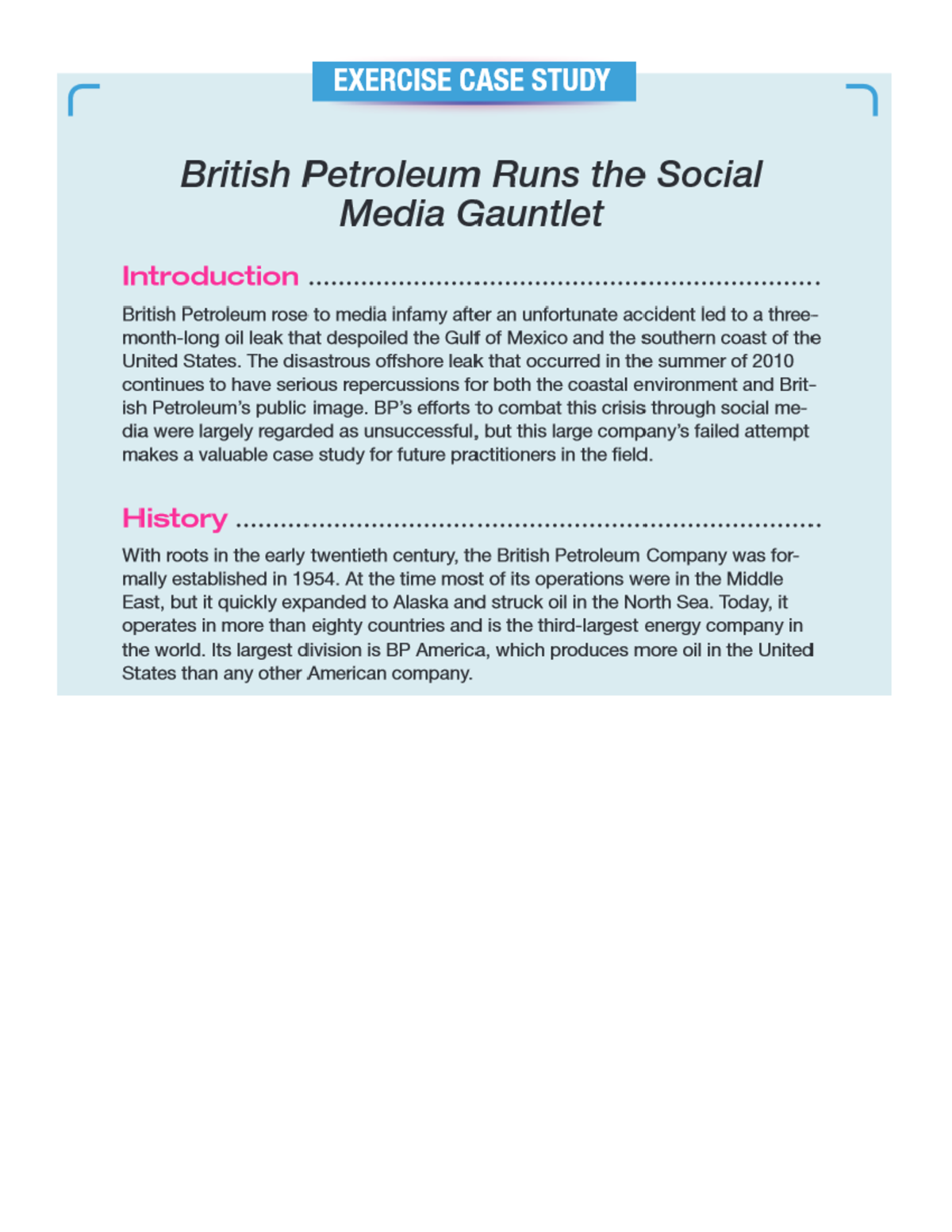 EXERCISE CASE STUDY

British Petroleum Runs the Social Media Gauntlet

Introduction

British Petroleum rose to media infamy after an unfortunate accident led to a three-month-long oil leak that despoiled the Gulf of Mexico and the southern coast of the United States. The disastrous offshore leak that occurred in the summer of 2010 continues to have serious repercussions for both the coastal environment and British Petroleum's public image. BP's efforts to combat this crisis through social media were largely regarded as unsuccessful, but this large company's failed attempt makes a valuable case study for future practitioners in the field.

History

With roots in the early twentieth century, the British Petroleum Company was formally established in 1954. At the time most of its operations were in the Middle East, but it quickly expanded to Alaska and struck oil in the North Sea. Today, it operates in more than eighty countries and is the third-largest energy company in the world. Its largest division is BP America, which produces more oil in the United States than any other American company.